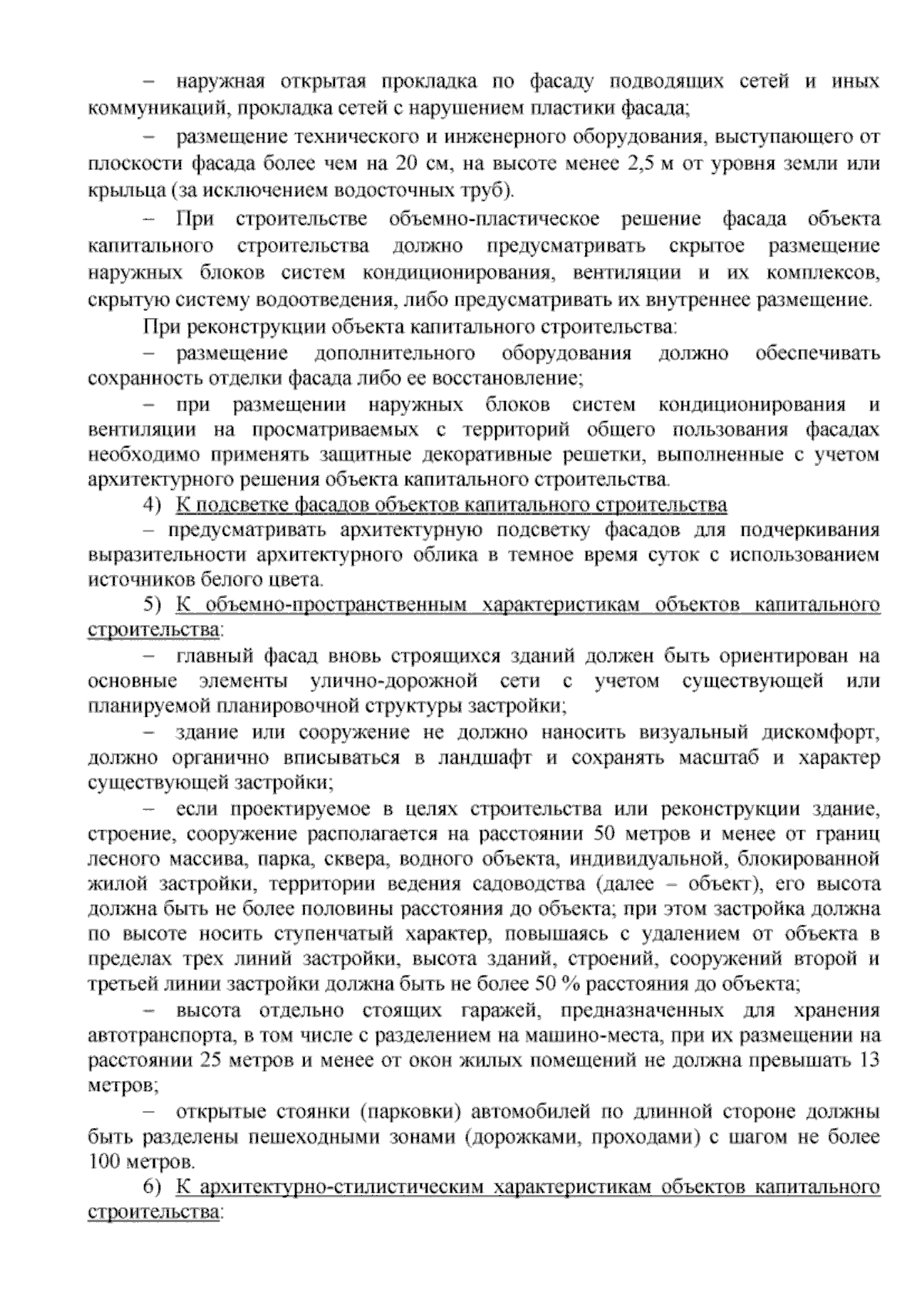 – наружная открытая прокладка по фасаду подводящих сетей и иных коммуникаций, прокладка сетей с нарушением пластики фасада;

– размещение технического и инженерного оборудования, выступающего от плоскости фасада более чем на 20 см, на высоте менее 2,5 м от уровня земли или крыльца (за исключением водосточных труб).

– При строительстве объемно-пластическое решение фасада объекта капитального строительства должно предусматривать скрытое размещение наружных блоков систем кондиционирования, вентиляции и их комплексов, скрытую систему водоотведения, либо предусматривать их внутреннее размещение.

При реконструкции объекта капитального строительства:

– размещение дополнительного оборудования должно обеспечивать сохранность отделки фасада либо ее восстановление;

– при размещении наружных блоков систем кондиционирования и вентиляции на просматриваемых с территорий общего пользования фасадах необходимо применять защитные декоративные решетки, выполненные с учетом архитектурного решения объекта капитального строительства.

4) К подсветке фасадов объектов капитального строительства

– предусматривать архитектурную подсветку фасадов для подчеркивания выразительности архитектурного облика в темное время суток с использованием источников белого цвета.

5) К объемно-пространственным характеристикам объектов капитального строительства:

– главный фасад вновь строящихся зданий должен быть ориентирован на основные элементы улично-дорожной сети с учетом существующей или планируемой планировочной структуры застройки;

– здание или сооружение не должно наносить визуальный дискомфорт, должно органично вписываться в ландшафт и сохранять масштаб и характер существующей застройки;

– если проектируемое в целях строительства или реконструкции здание, строение, сооружение располагается на расстоянии 50 метров и менее от границ лесного массива, парка, сквера, водного объекта, индивидуальной, блокированной жилой застройки, территории ведения садоводства (далее – объект), его высота должна быть не более половины расстояния до объекта; при этом застройка должна по высоте носить ступенчатый характер, повышаясь с удалением от объекта в пределах трех линий застройки, высота зданий, строений, сооружений второй и третьей линии застройки должна быть не более 50 % расстояния до объекта;

– высота отдельно стоящих гаражей, предназначенных для хранения автотранспорта, в том числе с разделением на машино-места, при их размещении на расстоянии 25 метров и менее от окон жилых помещений не должна превышать 13 метров;

– открытые стоянки (парковки) автомобилей по длинной стороне должны быть разделены пешеходными зонами (дорожками, проходами) с шагом не более 100 метров.

6) К архитектурно-стилистическим характеристикам объектов капитального строительства: